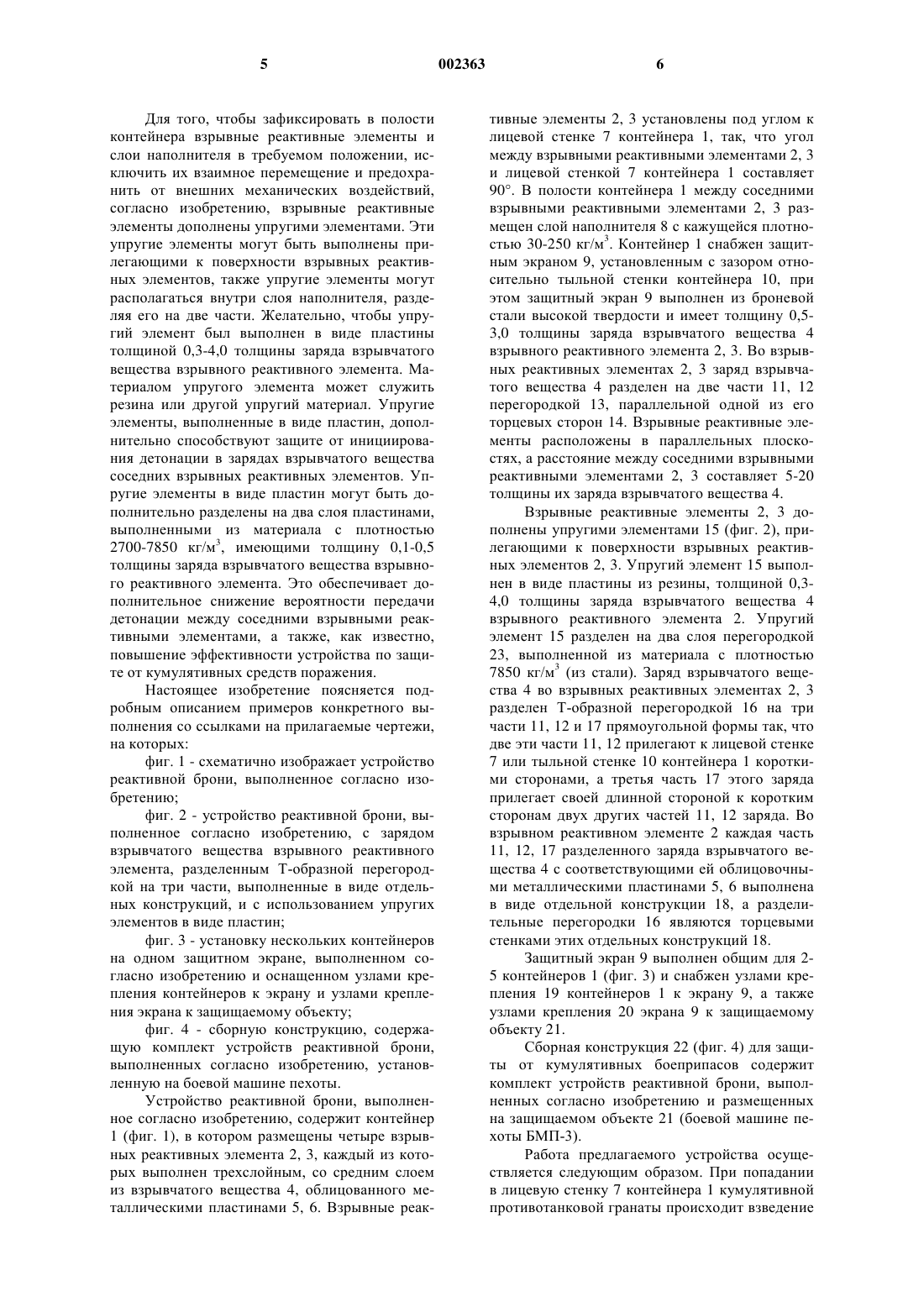 5 002363 6

Для того, чтобы зафиксировать в полости контейнера взрывные реактивные элементы и слои наполнителя в требуемом положении, исключить их взаимное перемещение и предохранить от внешних механических воздействий, согласно изобретению, взрывные реактивные элементы дополнены упругими элементами. Эти упругие элементы могут быть выполнены прилегающими к поверхности взрывных реактивных элементов, также упругие элементы могут располагаться внутри слоя наполнителя, разделяя его на две части. Желательно, чтобы упругий элемент был выполнен в виде пластины толщиной 0,3-4,0 толщины заряда взрывчатого вещества взрывного реактивного элемента. Материалом упругого элемента может служить резина или другой упругий материал. Упругие элементы, выполненные в виде пластин, дополнительно способствуют защите от инициирования детонации в зарядах взрывчатого вещества соседних взрывных реактивных элементов. Упругие элементы в виде пластин могут быть дополнительно разделены на два слоя пластинами, выполненными из материала с плотностью 2700-7850 кг/м$^3$, имеющими толщину 0,1-0,5 толщины заряда взрывчатого вещества взрывного реактивного элемента. Это обеспечивает дополнительное снижение вероятности передачи детонации между соседними взрывными реактивными элементами, а также, как известно, повышение эффективности устройства по защите от кумулятивных средств поражения.

Настоящее изобретение поясняется подробным описанием примеров конкретного выполнения со ссылками на прилагаемые чертежи, на которых:

фиг. 1 - схематично изображает устройство реактивной брони, выполненное согласно изобретению;

фиг. 2 - устройство реактивной брони, выполненное согласно изобретению, с зарядом взрывчатого вещества взрывного реактивного элемента, разделенным Т-образной перегородкой на три части, выполненные в виде отдельных конструкций, и с использованием упругих элементов в виде пластин;

фиг. 3 - установку нескольких контейнеров на одном защитном экране, выполненном согласно изобретению и оснащенном узлами крепления контейнеров к экрану и узлами крепления экрана к защищаемому объекту;

фиг. 4 - сборную конструкцию, содержащую комплект устройств реактивной брони, выполненных согласно изобретению, установленную на боевой машине пехоты.

Устройство реактивной брони, выполненное согласно изобретению, содержит контейнер 1 (фиг. 1), в котором размещены четыре взрывных реактивных элемента 2, 3, каждый из которых выполнен трехслойным, со средним слоем из взрывчатого вещества 4, облицованного металлическими пластинами 5, 6. Взрывные реактивные элементы 2, 3 установлены под углом к лицевой стенке 7 контейнера 1, так, что угол между взрывными реактивными элементами 2, 3 и лицевой стенкой 7 контейнера 1 составляет 90°. В полости контейнера 1 между соседними взрывными реактивными элементами 2, 3 размещен слой наполнителя 8 с кажущейся плотностью 30-250 кг/м$^3$. Контейнер 1 снабжен защитным экраном 9, установленным с зазором относительно тыльной стенки контейнера 10, при этом защитный экран 9 выполнен из броневой стали высокой твердости и имеет толщину 0,5-3,0 толщины заряда взрывчатого вещества 4 взрывного реактивного элемента 2, 3. Во взрывных реактивных элементах 2, 3 заряд взрывчатого вещества 4 разделен на две части 11, 12 перегородкой 13, параллельной одной из его торцевых сторон 14. Взрывные реактивные элементы расположены в параллельных плоскостях, а расстояние между соседними взрывными реактивными элементами 2, 3 составляет 5-20 толщины их заряда взрывчатого вещества 4.

Взрывные реактивные элементы 2, 3 дополнены упругими элементами 15 (фиг. 2), прилегающими к поверхности взрывных реактивных элементов 2, 3. Упругий элемент 15 выполнен в виде пластины из резины, толщиной 0,3-4,0 толщины заряда взрывчатого вещества 4 взрывного реактивного элемента 2. Упругий элемент 15 разделен на два слоя перегородкой 23, выполненной из материала с плотностью 7850 кг/м$^3$ (из стали). Заряд взрывчатого вещества 4 во взрывных реактивных элементах 2, 3 разделен Т-образной перегородкой 16 на три части 11, 12 и 17 прямоугольной формы так, что две эти части 11, 12 прилегают к лицевой стенке 7 или тыльной стенке 10 контейнера 1 короткими сторонами, а третья часть 17 этого заряда прилегает своей длинной стороной к коротким сторонам двух других частей 11, 12 заряда. Во взрывном реактивном элементе 2 каждая часть 11, 12, 17 разделенного заряда взрывчатого вещества 4 с соответствующими ей облицовочными металлическими пластинами 5, 6 выполнена в виде отдельной конструкции 18, а разделительные перегородки 16 являются торцевыми стенками этих отдельных конструкций 18.

Защитный экран 9 выполнен общим для 2-5 контейнеров 1 (фиг. 3) и снабжен узлами крепления 19 контейнеров 1 к экрану 9, а также узлами крепления 20 экрана 9 к защищаемому объекту 21.

Сборная конструкция 22 (фиг. 4) для защиты от кумулятивных боеприпасов содержит комплект устройств реактивной брони, выполненных согласно изобретению и размещенных на защищаемом объекте 21 (боевой машине пехоты БМП-3).

Работа предлагаемого устройства осуществляется следующим образом. При попадании в лицевую стенку 7 контейнера 1 кумулятивной противотанковой гранаты происходит взведение